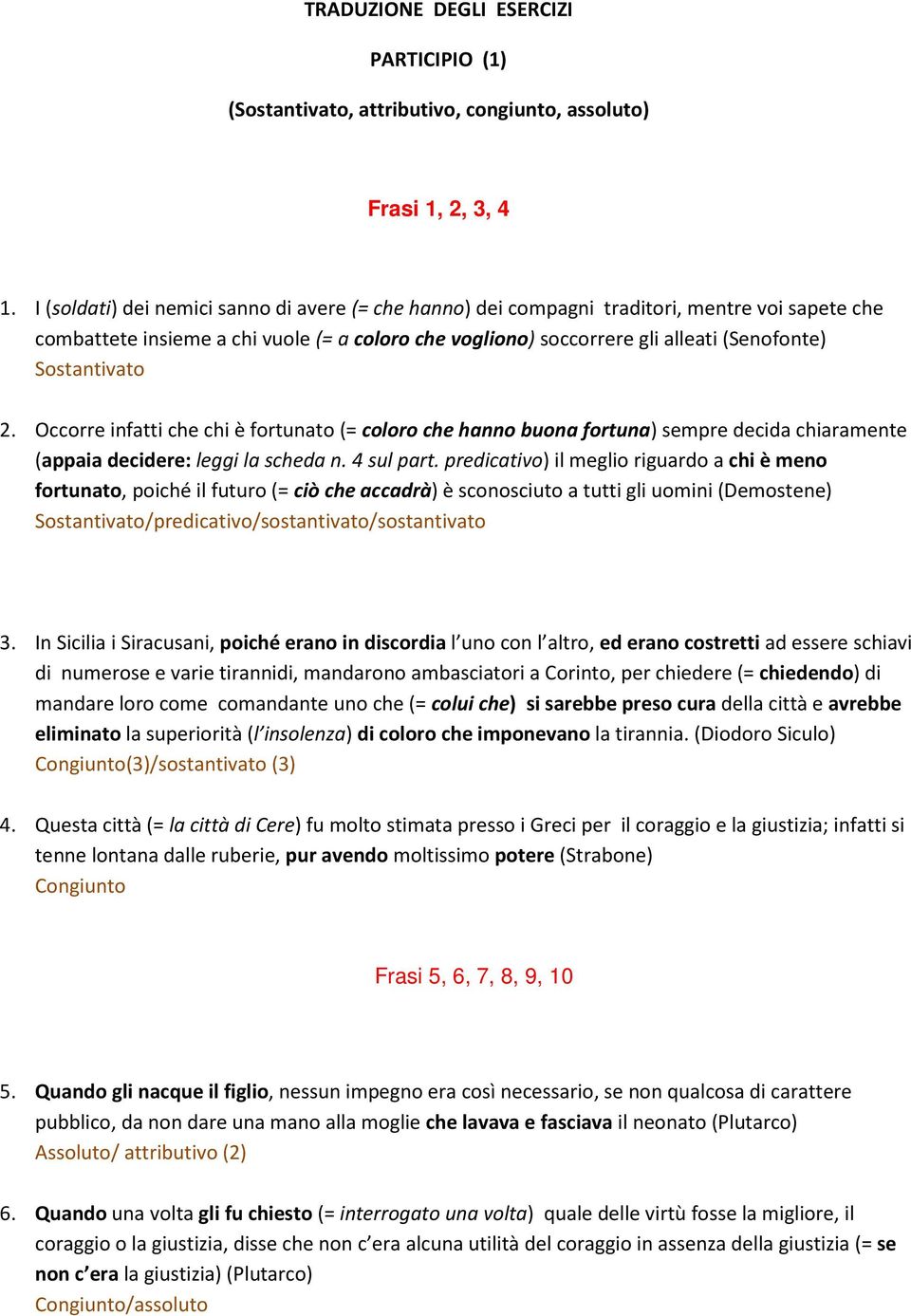 TRADUZIONE DEGLI ESERCIZI

PARTICIPIO (1)

(Sostantivato, attributivo, congiunto, assoluto)

Frasi 1, 2, 3, 4

1. I (soldati) dei nemici sanno di avere (= che hanno) dei compagni traditori, mentre voi sapete che combattete insieme a chi vuole (= a coloro che vogliono) soccorrere gli alleati (Senofonte)
Sostantivato

2. Occorre infatti che chi è fortunato (= coloro che hanno buona fortuna) sempre decida chiaramente (appaia decidere: leggi la scheda n. 4 sul part. predicativo) il meglio riguardo a chi è meno fortunato, poiché il futuro (= ciò che accadrà) è sconosciuto a tutti gli uomini (Demostene)
Sostantivato/predicativo/sostantivato/sostantivato

3. In Sicilia i Siracusani, poiché erano in discordia l'uno con l'altro, ed erano costretti ad essere schiavi di numerose e varie tirannidi, mandarono ambasciatori a Corinto, per chiedere (= chiedendo) di mandare loro come comandante uno che (= colui che) si sarebbe preso cura della città e avrebbe eliminato la superiorità (l'insolenza) di coloro che imponevano la tirannia. (Diodoro Siculo)
Congiunto(3)/sostantivato (3)

4. Questa città (= la città di Cere) fu molto stimata presso i Greci per il coraggio e la giustizia; infatti si tenne lontana dalle ruberie, pur avendo moltissimo potere (Strabone)
Congiunto

Frasi 5, 6, 7, 8, 9, 10

5. Quando gli nacque il figlio, nessun impegno era così necessario, se non qualcosa di carattere pubblico, da non dare una mano alla moglie che lavava e fasciava il neonato (Plutarco)
Assoluto/ attributivo (2)

6. Quando una volta gli fu chiesto (= interrogato una volta) quale delle virtù fosse la migliore, il coraggio o la giustizia, disse che non c'era alcuna utilità del coraggio in assenza della giustizia (= se non c'era la giustizia) (Plutarco)
Congiunto/assoluto